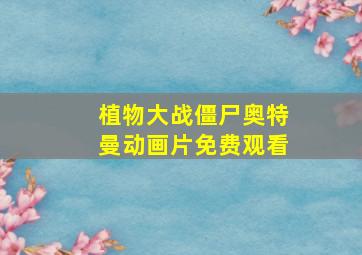 植物大战僵尸奥特曼动画片免费观看